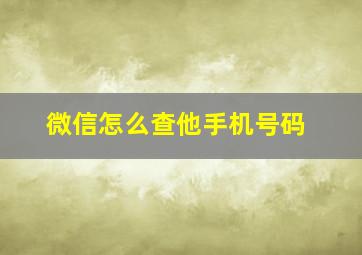 微信怎么查他手机号码